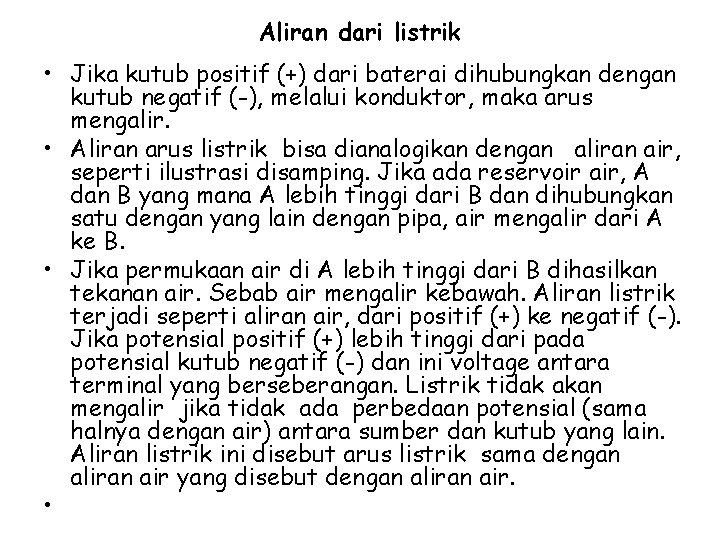 Aliran dari listrik

• Jika kutub positif (+) dari baterai dihubungkan dengan kutub negatif (-), melalui konduktor, maka arus mengalir.

• Aliran arus listrik bisa dianalogikan dengan aliran air, seperti ilustrasi disamping. Jika ada reservoir air, A dan B yang mana A lebih tinggi dari B dan dihubungkan satu dengan yang lain dengan pipa, air mengalir dari A ke B.

• Jika permukaan air di A lebih tinggi dari B dihasilkan tekanan air. Sebab air mengalir kebawah. Aliran listrik terjadi seperti aliran air, dari positif (+) ke negatif (-). Jika potensial positif (+) lebih tinggi dari pada potensial kutub negatif (-) dan ini voltage antara terminal yang berseberangan. Listrik tidak akan mengalir jika tidak ada perbedaan potensial (sama halnya dengan air) antara sumber dan kutub yang lain. Aliran listrik ini disebut arus listrik sama dengan aliran air yang disebut dengan aliran air.

•